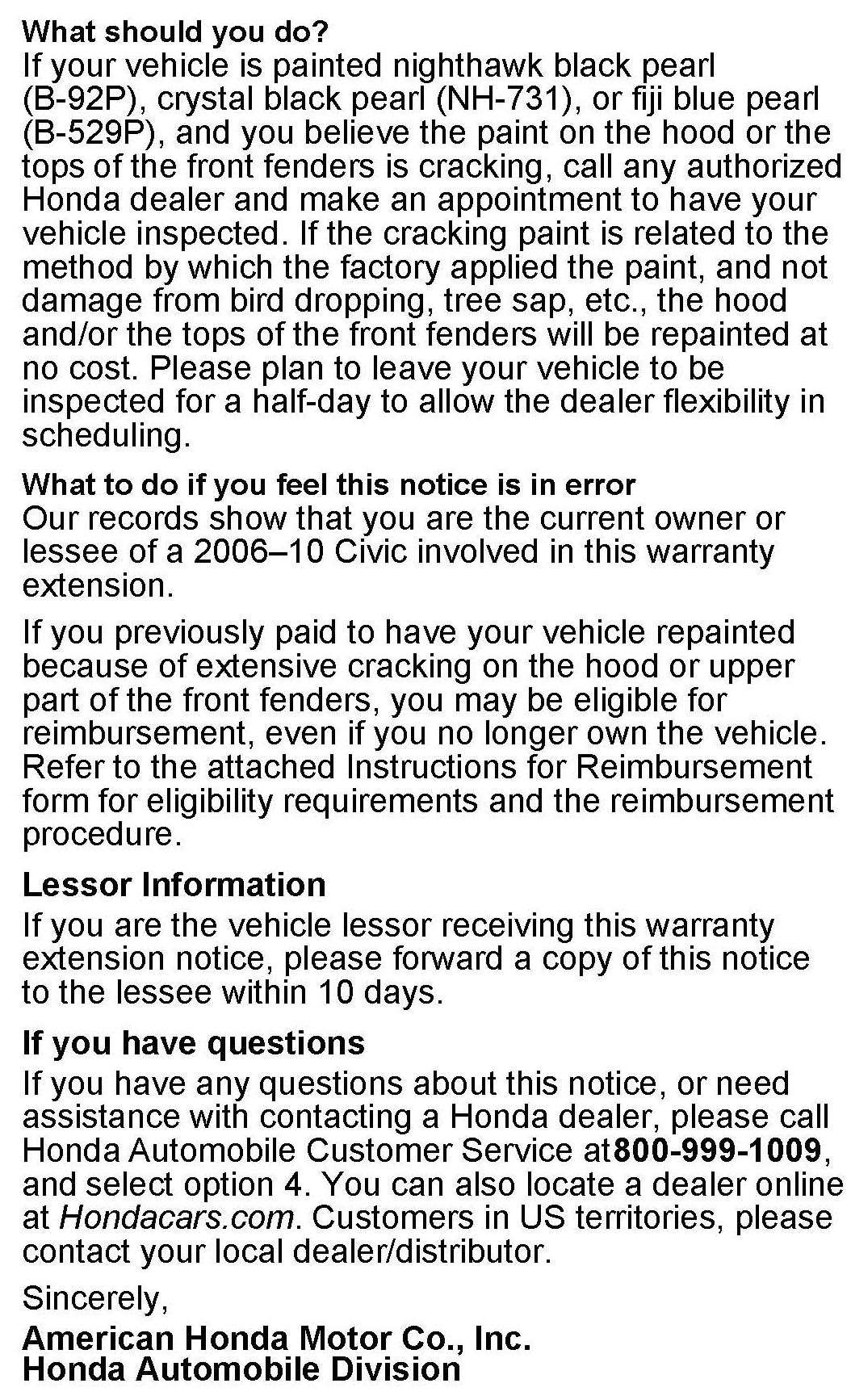 What should you do?
If your vehicle is painted nighthawk black pearl (B-92P), crystal black pearl (NH-731), or fiji blue pearl (B-529P), and you believe the paint on the hood or the tops of the front fenders is cracking, call any authorized Honda dealer and make an appointment to have your vehicle inspected. If the cracking paint is related to the method by which the factory applied the paint, and not damage from bird dropping, tree sap, etc., the hood and/or the tops of the front fenders will be repainted at no cost. Please plan to leave your vehicle to be inspected for a half-day to allow the dealer flexibility in scheduling.

What to do if you feel this notice is in error
Our records show that you are the current owner or lessee of a 2006–10 Civic involved in this warranty extension.

If you previously paid to have your vehicle repainted because of extensive cracking on the hood or upper part of the front fenders, you may be eligible for reimbursement, even if you no longer own the vehicle. Refer to the attached Instructions for Reimbursement form for eligibility requirements and the reimbursement procedure.

Lessor Information
If you are the vehicle lessor receiving this warranty extension notice, please forward a copy of this notice to the lessee within 10 days.

If you have questions
If you have any questions about this notice, or need assistance with contacting a Honda dealer, please call Honda Automobile Customer Service at800-999-1009, and select option 4. You can also locate a dealer online at Hondacars.com. Customers in US territories, please contact your local dealer/distributor.

Sincerely,

American Honda Motor Co., Inc.
Honda Automobile Division